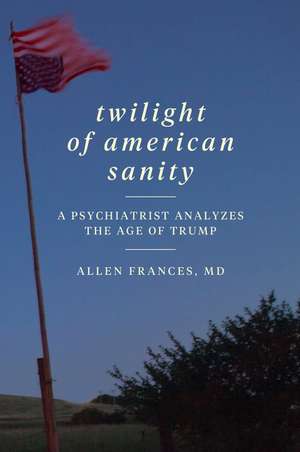 twilight of american sanity

A PSYCHIATRIST ANALYZES THE AGE OF TRUMP

ALLEN FRANCES, MD